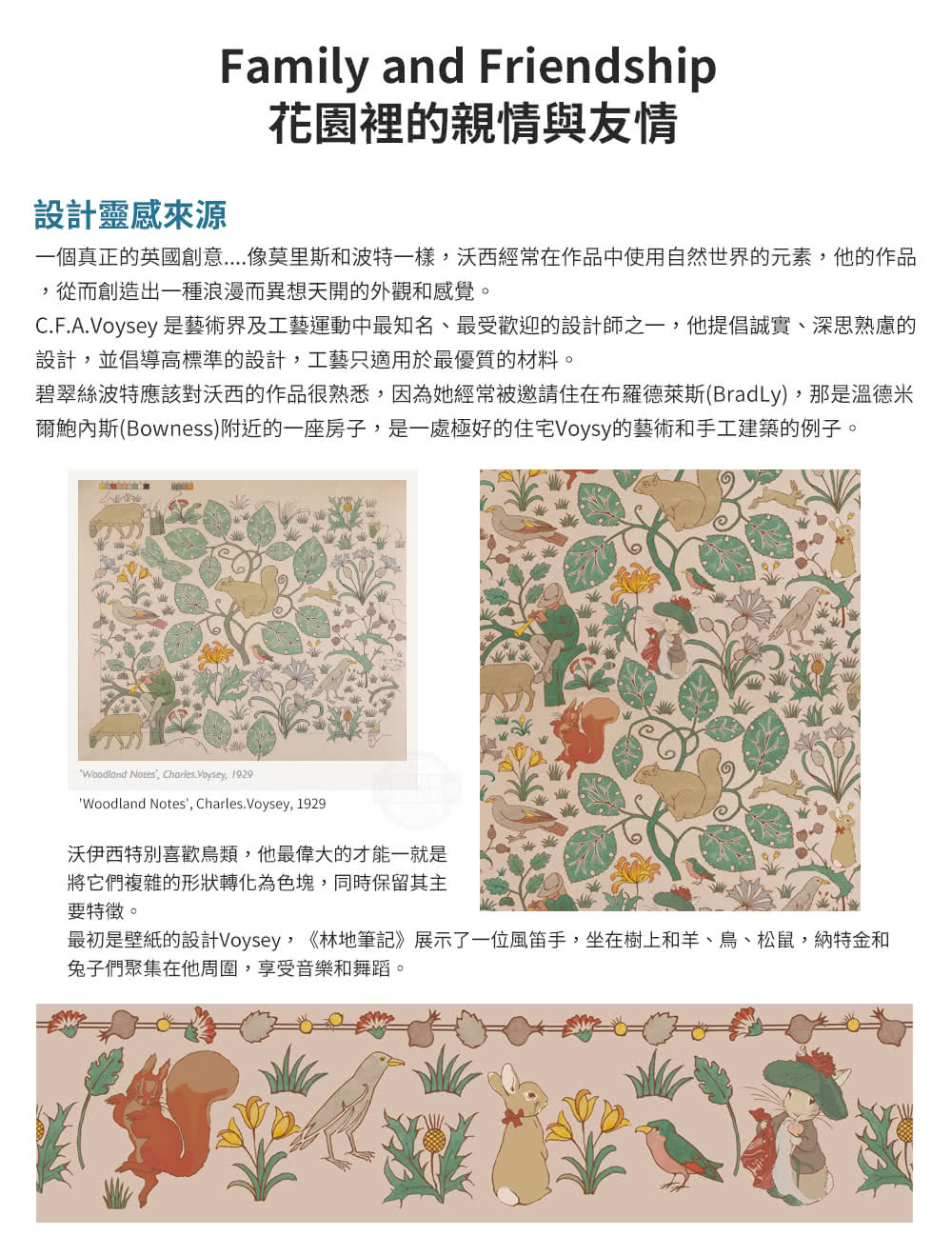 Family and Friendship
花園裡的親情與友情

設計靈感來源

一個真正的英國創意....像莫里斯和波特一樣，沃西經常在作品中使用自然世界的元素，他的作品，從而創造出一種浪漫而異想天開的外觀和感覺。
C.F.A.Voysey 是藝術界及工藝運動中最知名、最受歡迎的設計師之一，他提倡誠實、深思熟慮的設計，並倡導高標準的設計，工藝只適用於最優質的材料。
碧翠絲波特應該對沃西的作品很熟悉，因為她經常被邀請住在布羅德萊斯(BradLy)，那是溫德米爾鮑內斯(Bowness)附近的一座房子，是一處極好的住宅Voysy的藝術和手工建築的例子。

'Woodland Notes', Charles.Voysey, 1929

'Woodland Notes', Charles.Voysey, 1929

沃伊西特別喜歡鳥類，他最偉大的才能一就是將它們複雜的形狀轉化為色塊，同時保留其主要特徵。
最初是壁紙的設計Voysey，《林地筆記》展示了一位風笛手，坐在樹上和羊、鳥、松鼠，納特金和兔子們聚集在他周圍，享受音樂和舞蹈。